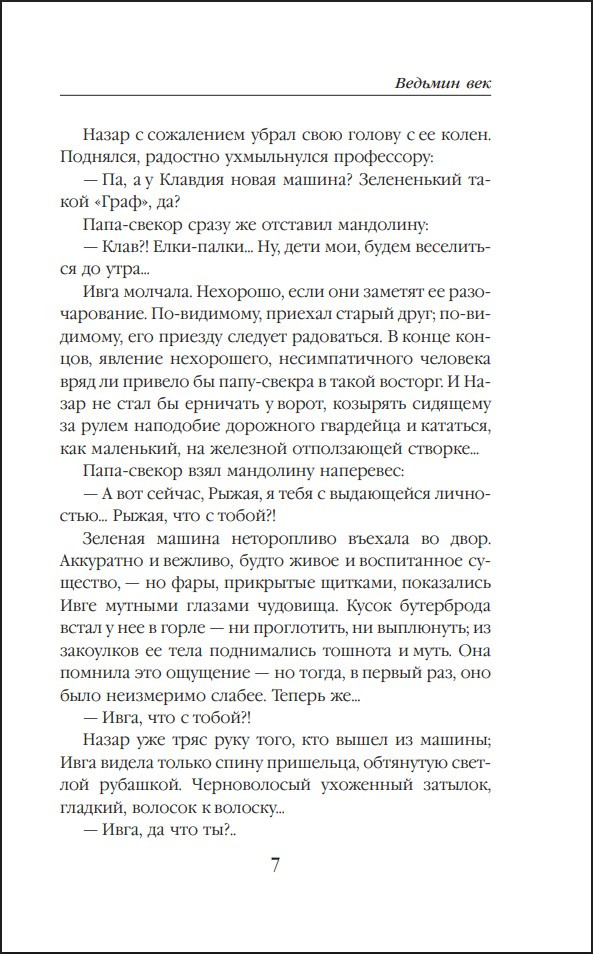 Ведьмин век

Назар с сожалением убрал свою голову с ее колен. Поднялся, радостно ухмыльнулся профессору:

— Па, а у Клавдия новая машина? Зелененький такой «Граф», да?

Папа-свекор сразу же отставил мандолину:

— Клав?! Елки-палки... Ну, дети мои, будем веселиться до утра...

Ивга молчала. Нехорошо, если они заметят ее разочарование. По-видимому, приехал старый друг; по-видимому, его приезду следует радоваться. В конце концов, явление нехорошего, несимпатичного человека вряд ли привело бы папу-свекра в такой восторг. И Назар не стал бы ерничать у ворот, козырять сидящему за рулем наподобие дорожного гвардейца и кататься, как маленький, на железной отползающей створке...

Папа-свекор взял мандолину наперевес:

— А вот сейчас, Рыжая, я тебя с выдающейся личностью... Рыжая, что с тобой?!

Зеленая машина неторопливо въехала во двор. Аккуратно и вежливо, будто живое и воспитанное существо, — но фары, прикрытые щитками, показались Ивге мутными глазами чудовища. Кусок бутерброда встал у нее в горле — ни проглотить, ни выплюнуть; из закоулков ее тела поднимались тошнота и муть. Она помнила это ощущение — но тогда, в первый раз, оно было неизмеримо слабее. Теперь же...

— Ивга, что с тобой?!

Назар уже тряс руку того, кто вышел из машины; Ивга видела только спину пришельца, обтянутую светлой рубашкой. Черноволосый ухоженный затылок, гладкий, волосок к волоску...

— Ивга, да что ты?..

7